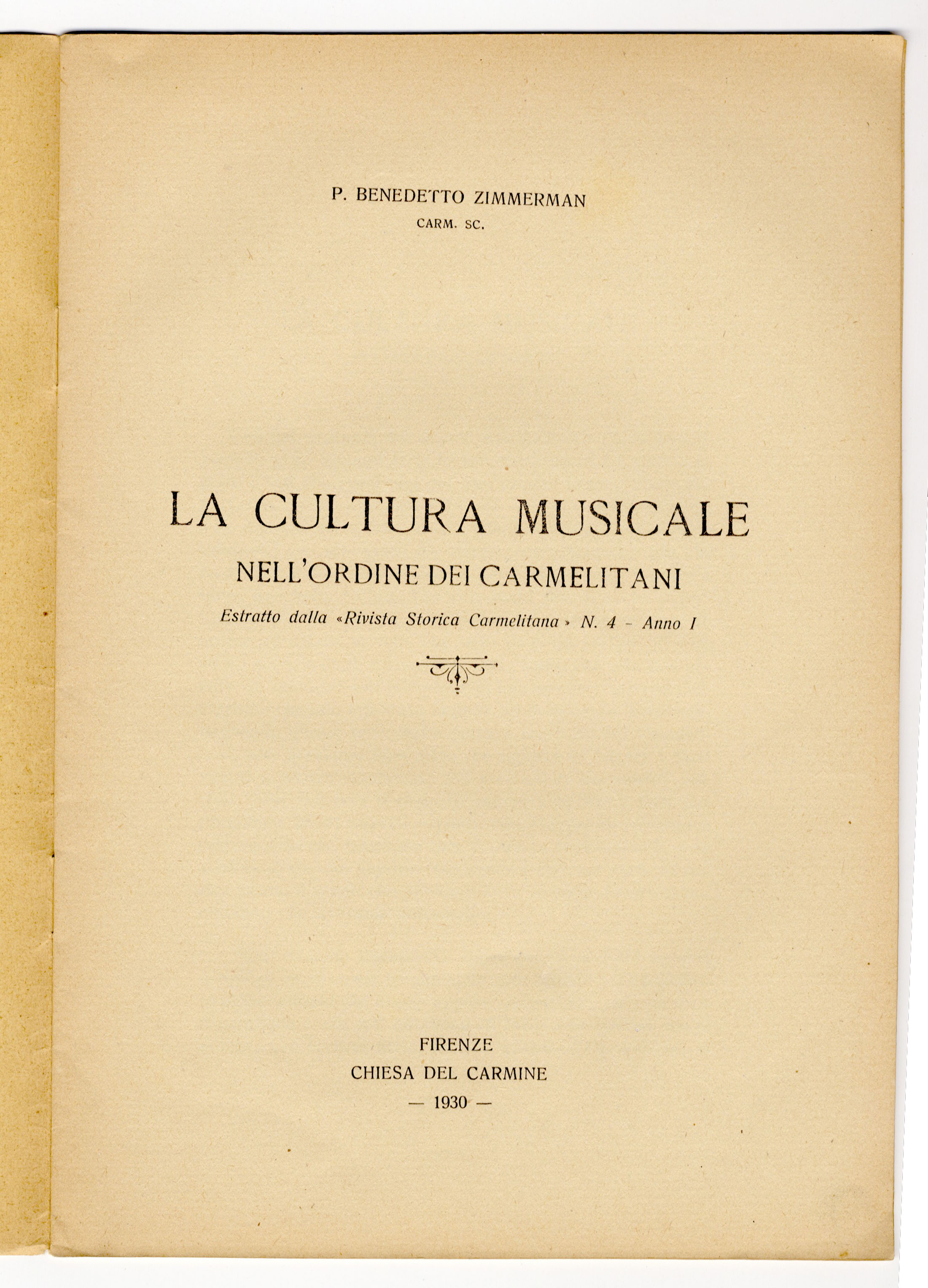 P. BENEDETTO ZIMMERMAN
CARM. SC.

LA CULTURA MUSICALE
NELL'ORDINE DEI CARMELITANI
Estratto dalla «Rivista Storica Carmelitana» N. 4 - Anno I

FIRENZE
CHIESA DEL CARMINE
— 1930 —